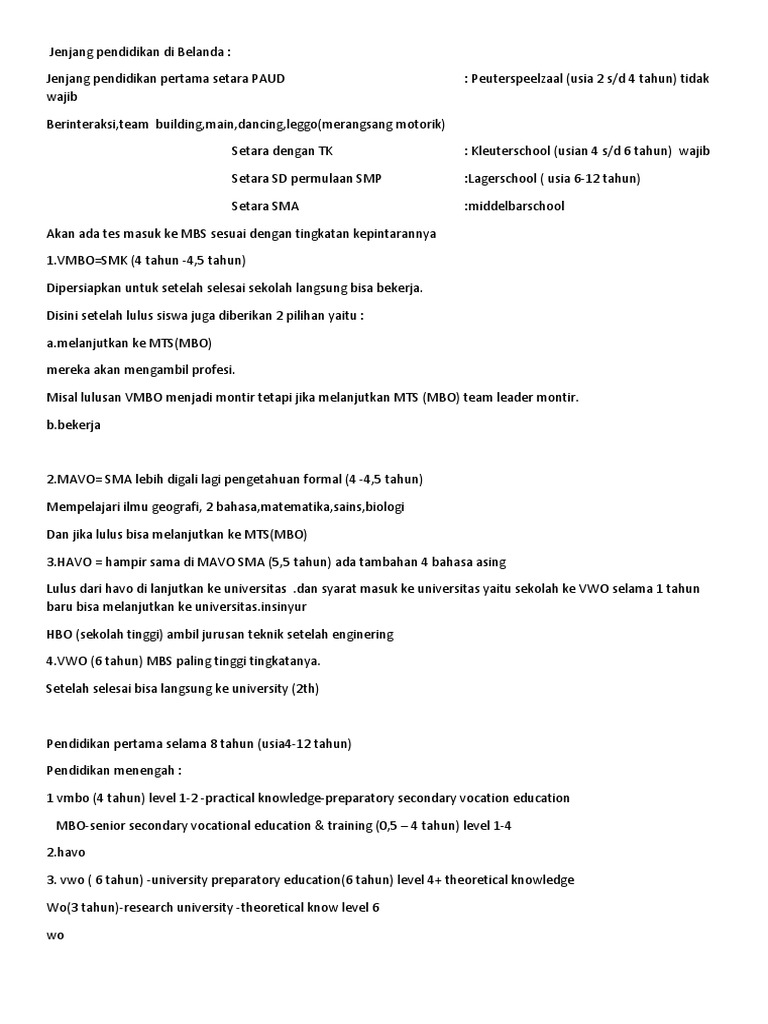 Jenjang pendidikan di Belanda :

Jenjang pendidikan pertama setara PAUD : Peuterspeelzaal (usia 2 s/d 4 tahun) tidak wajib

Berinteraksi,team building,main,dancing,leggo(merangsang motorik)

Setara dengan TK : Kleuterschool (usian 4 s/d 6 tahun) wajib

Setara SD permulaan SMP :Lagerschool ( usia 6-12 tahun)

Setara SMA :middelbarschool

Akan ada tes masuk ke MBS sesuai dengan tingkatan kepintarannya

1.VMBO=SMK (4 tahun -4,5 tahun)

Dipersiapkan untuk setelah selesai sekolah langsung bisa bekerja.

Disini setelah lulus siswa juga diberikan 2 pilihan yaitu :

a.melanjutkan ke MTS(MBO)

mereka akan mengambil profesi.

Misal lulusan VMBO menjadi montir tetapi jika melanjutkan MTS (MBO) team leader montir.

b.bekerja

2.MAVO= SMA lebih digali lagi pengetahuan formal (4 -4,5 tahun)

Mempelajari ilmu geografi, 2 bahasa,matematika,sains,biologi

Dan jika lulus bisa melanjutkan ke MTS(MBO)

3.HAVO = hampir sama di MAVO SMA (5,5 tahun) ada tambahan 4 bahasa asing

Lulus dari havo di lanjutkan ke universitas .dan syarat masuk ke universitas yaitu sekolah ke VWO selama 1 tahun baru bisa melanjutkan ke universitas.insinyur

HBO (sekolah tinggi) ambil jurusan teknik setelah enginering

4.VWO (6 tahun) MBS paling tinggi tingkatanya.

Setelah selesai bisa langsung ke university (2th)

Pendidikan pertama selama 8 tahun (usia4-12 tahun)

Pendidikan menengah :

1 vmbo (4 tahun) level 1-2 -practical knowledge-preparatory secondary vocation education

MBO-senior secondary vocational education & training (0,5 – 4 tahun) level 1-4

2.havo

3. vwo ( 6 tahun) -university preparatory education(6 tahun) level 4+ theoretical knowledge

Wo(3 tahun)-research university -theoretical know level 6

wo